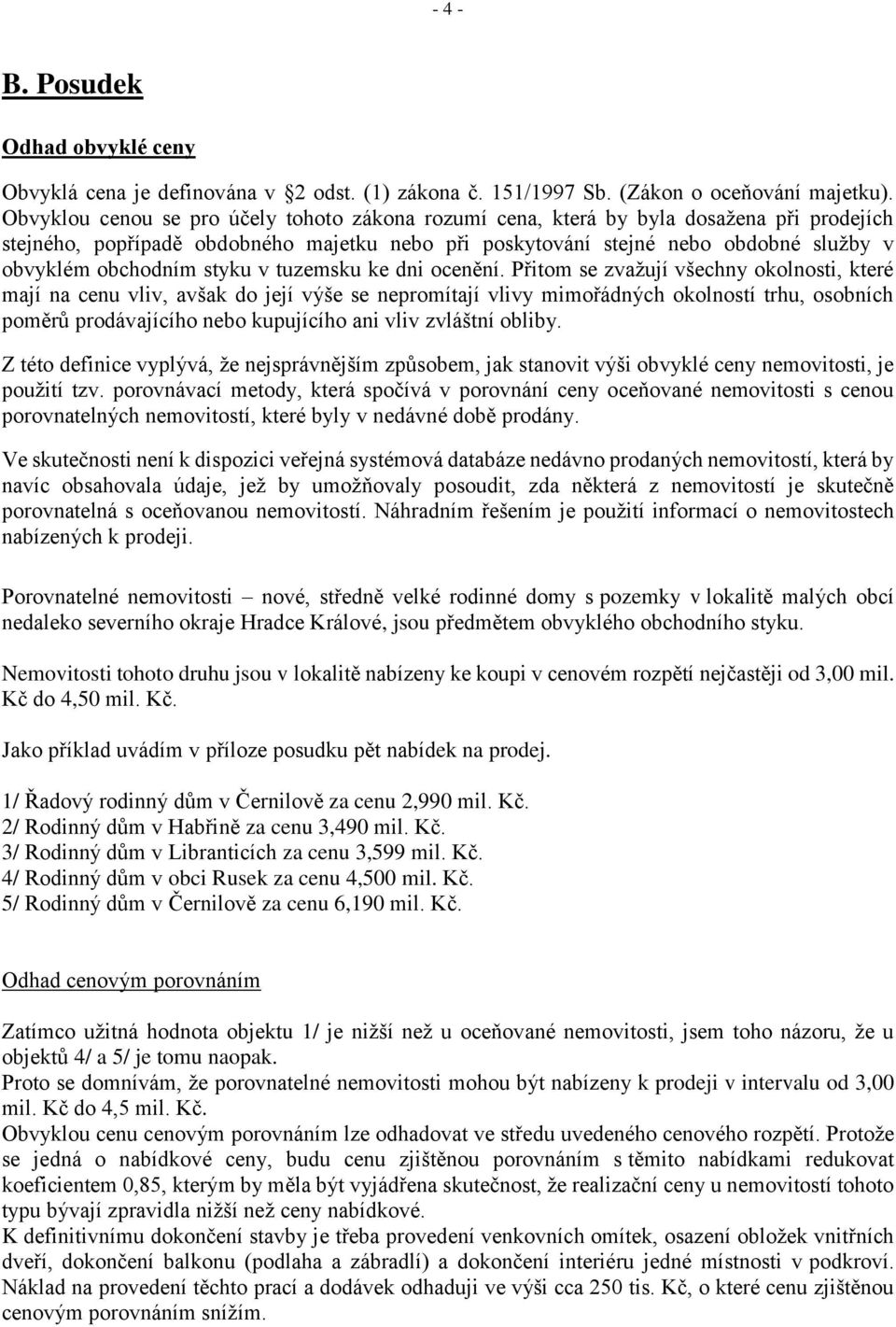 - 4 -

B. Posudek

Odhad obvyklé ceny

Obvyklá cena je definována v 2 odst. (1) zákona č. 151/1997 Sb. (Zákon o oceňování majetku). Obvyklou cenou se pro účely tohoto zákona rozumí cena, která by byla dosažena při prodejích stejného, popřípadě obdobného majetku nebo při poskytování stejné nebo obdobné služby v obvyklém obchodním styku v tuzemsku ke dni ocenění. Přitom se zvažují všechny okolnosti, které mají na cenu vliv, avšak do její výše se nepromítají vlivy mimořádných okolností trhu, osobních poměrů prodávajícího nebo kupujícího ani vliv zvláštní obliby.

Z této definice vyplývá, že nejsprávnějším způsobem, jak stanovit výši obvyklé ceny nemovitosti, je použití tzv. porovnávací metody, která spočívá v porovnání ceny oceňované nemovitosti s cenou porovnatelných nemovitostí, které byly v nedávné době prodány.

Ve skutečnosti není k dispozici veřejná systémová databáze nedávno prodaných nemovitostí, která by navíc obsahovala údaje, jež by umožňovaly posoudit, zda některá z nemovitostí je skutečně porovnatelná s oceňovanou nemovitostí. Náhradním řešením je použití informací o nemovitostech nabízených k prodeji.

Porovnatelné nemovitosti – nové, středně velké rodinné domy s pozemky v lokalitě malých obcí nedaleko severního okraje Hradce Králové, jsou předmětem obvyklého obchodního styku.

Nemovitosti tohoto druhu jsou v lokalitě nabízeny ke koupi v cenovém rozpětí nejčastěji od 3,00 mil. Kč do 4,50 mil. Kč.

Jako příklad uvádím v příloze posudku pět nabídek na prodej.

1/ Řadový rodinný dům v Černilově za cenu 2,990 mil. Kč.
2/ Rodinný dům v Habřině za cenu 3,490 mil. Kč.
3/ Rodinný dům v Libranticích za cenu 3,599 mil. Kč.
4/ Rodinný dům v obci Rusek za cenu 4,500 mil. Kč.
5/ Rodinný dům v Černilově za cenu 6,190 mil. Kč.

Odhad cenovým porovnáním

Zatímco užitná hodnota objektu 1/ je nižší než u oceňované nemovitosti, jsem toho názoru, že u objektů 4/ a 5/ je tomu naopak.
Proto se domnívám, že porovnatelné nemovitosti mohou být nabízeny k prodeji v intervalu od 3,00 mil. Kč do 4,5 mil. Kč.
Obvyklou cenu cenovým porovnáním lze odhadovat ve středu uvedeného cenového rozpětí. Protože se jedná o nabídkové ceny, budu cenu zjištěnou porovnáním s těmito nabídkami redukovat koeficientem 0,85, kterým by měla být vyjádřena skutečnost, že realizační ceny u nemovitostí tohoto typu bývají zpravidla nižší než ceny nabídkové.
K definitivnímu dokončení stavby je třeba provedení venkovních omítek, osazení obložek vnitřních dveří, dokončení balkonu (podlaha a zábradlí) a dokončení interiéru jedné místnosti v podkroví. Náklad na provedení těchto prací a dodávek odhaduji ve výši cca 250 tis. Kč, o které cenu zjištěnou cenovým porovnáním snížím.